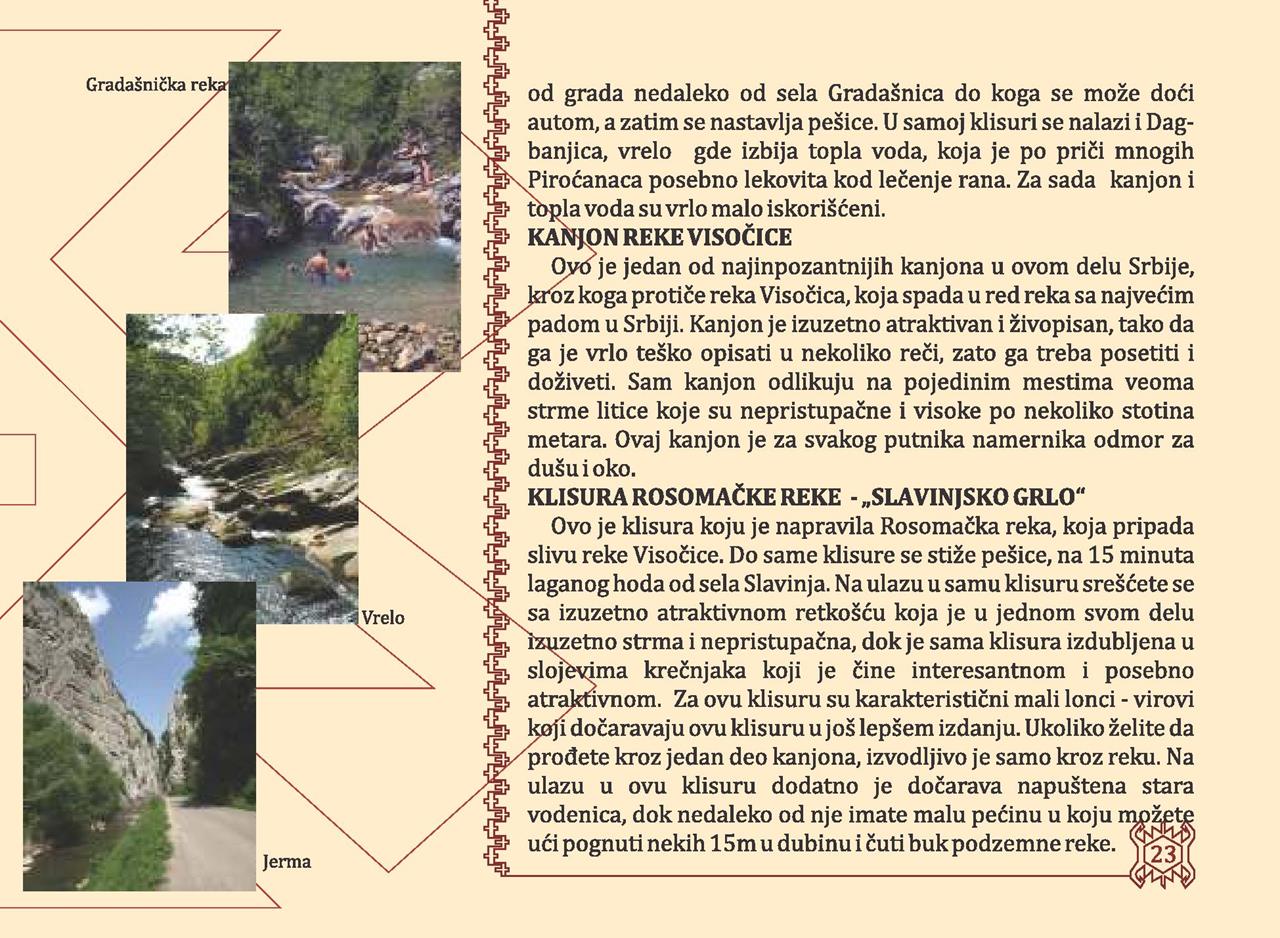 Gradašnička reka

Vrelo

Jerma

od grada nedaleko od sela Gradašnica do koga se može doći autom, a zatim se nastavlja pešice. U samoj klisuri se nalazi i Dagbanjica, vrelo gde izbija topla voda, koja je po priči mnogih Piroćanaca posebno lekovita kod lečenje rana. Za sada kanjon i topla voda su vrlo malo iskorišćeni.

KANJON REKE VISOČICE

Ovo je jedan od najinpozantnijih kanjona u ovom delu Srbije, kroz koga protiče reka Visočica, koja spada u red reka sa najvećim padom u Srbiji. Kanjon je izuzetno atraktivan i živopisan, tako da ga je vrlo teško opisati u nekoliko reči, zato ga treba posetiti i doživeti. Sam kanjon odlikuju na pojedinim mestima veoma strme litice koje su nepristupačne i visoke po nekoliko stotina metara. Ovaj kanjon je za svakog putnika namernika odmor za dušu i oko.

KLISURA ROSOMAČKE REKE - „SLAVINJSKO GRLO“

Ovo je klisura koju je napravila Rosomačka reka, koja pripada slivu reke Visočice. Do same klisure se stiže pešice, na 15 minuta laganog hoda od sela Slavinja. Na ulazu u samu klisuru srešćete se sa izuzetno atraktivnom retkošću koja je u jednom svom delu izuzetno strma i nepristupačna, dok je sama klisura izdubljena u slojevima krečnjaka koji je čine interesantnom i posebno atraktivnom. Za ovu klisuru su karakteristični mali lonci - virovi koji dočaravaju ovu klisuru u još lepšem izdanju. Ukoliko želite da prođete kroz jedan deo kanjona, izvodljivo je samo kroz reku. Na ulazu u ovu klisuru dodatno je dočarava napuštena stara vodenica, dok nedaleko od nje imate malu pećinu u koju možete ući pognuti nekih 15m u dubinu i čuti buk podzemne reke.

23